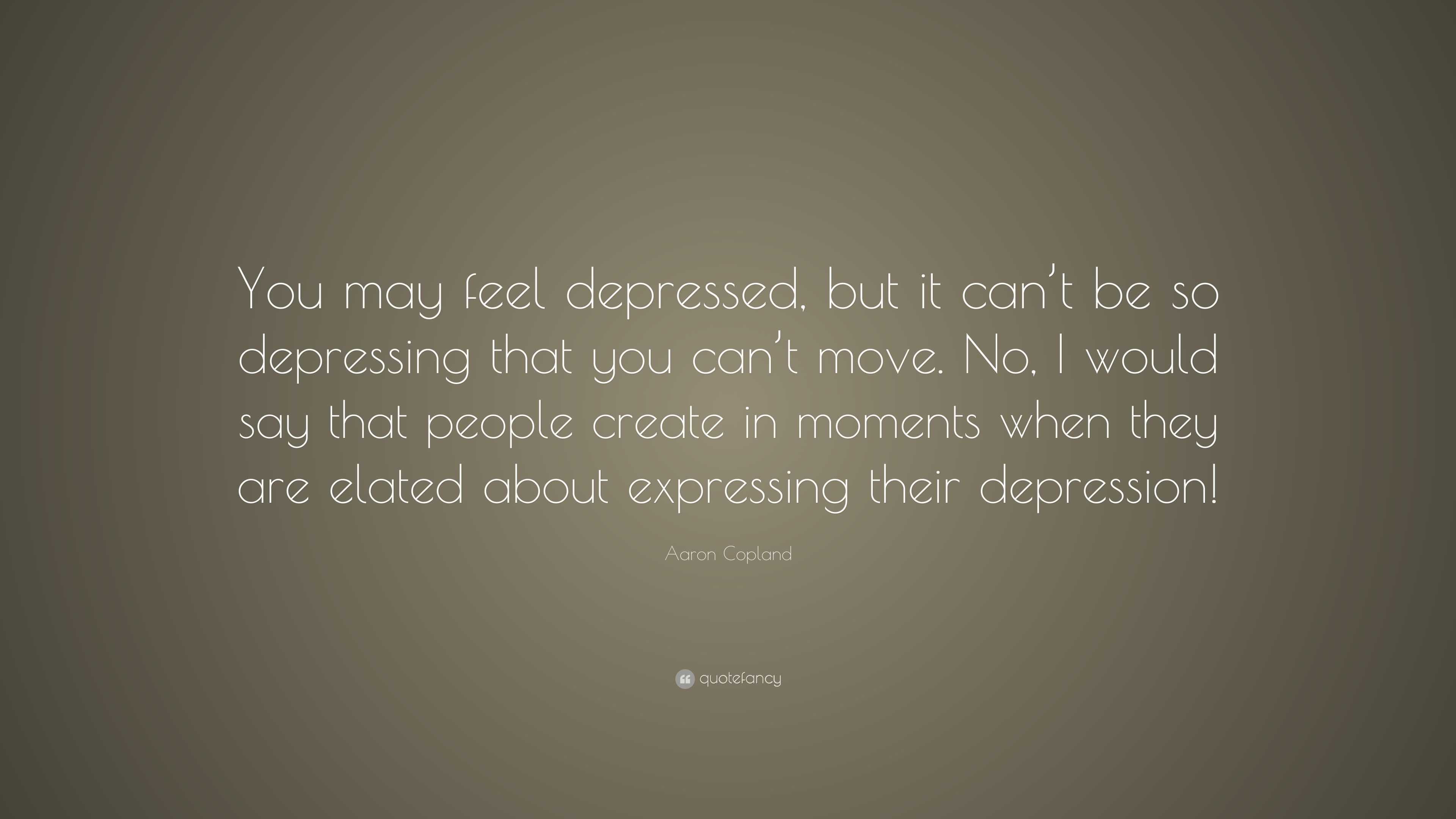 You may feel depressed, but it can’t be so depressing that you can’t move. No, I would say that people create in moments when they are elated about expressing their depression!

Aaron Copland

quotefancy